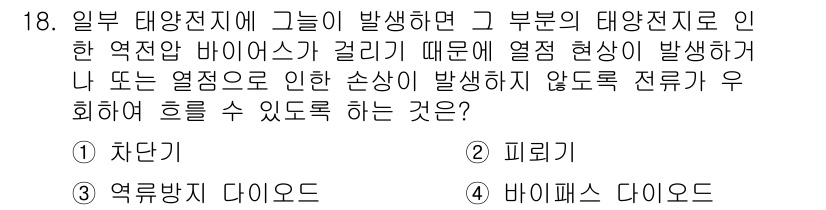 18. 일부 태양전지에 그늘이 발생하면 그 부분의 태양전지로 인한 역전압 바이어스가 걸리기 때문에 열점 현상이 발생하거나 또는 열점으로 인한 손상이 발생하지 않도록 전류가 우회하여 흐를 수 있도록 하는 것은?

① 차단기
② 피뢰기
③ 역류방지 다이오드
④ 바이패스 다이오드